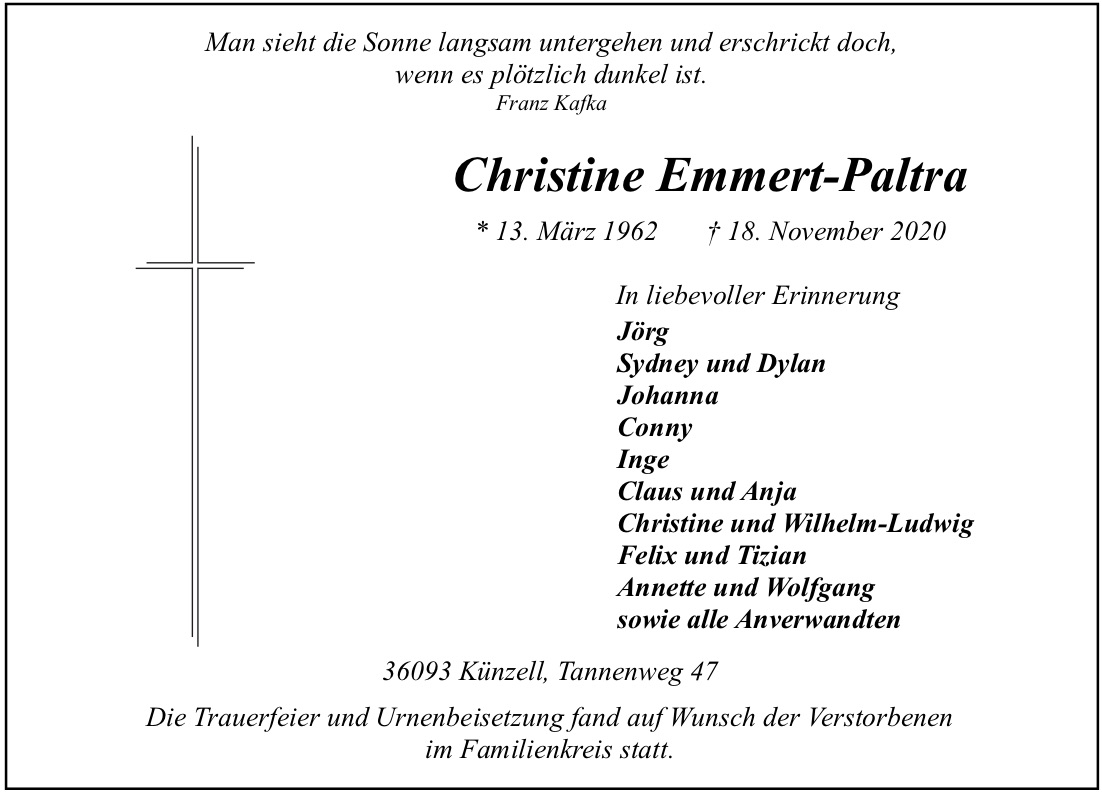 Man sieht die Sonne langsam untergehen und erschrickt doch, wenn es plötzlich dunkel ist.
Franz Kafka

Christine Emmert-Paltra

* 13. März 1962 † 18. November 2020

In liebevoller Erinnerung
Jörg
Sydney und Dylan
Johanna
Conny
Inge
Claus und Anja
Christine und Wilhelm-Ludwig
Felix und Tizian
Annette und Wolfgang
sowie alle Anverwandten

36093 Künzell, Tannenweg 47

Die Trauerfeier und Urnenbeisetzung fand auf Wunsch der Verstorbenen im Familienkreis statt.